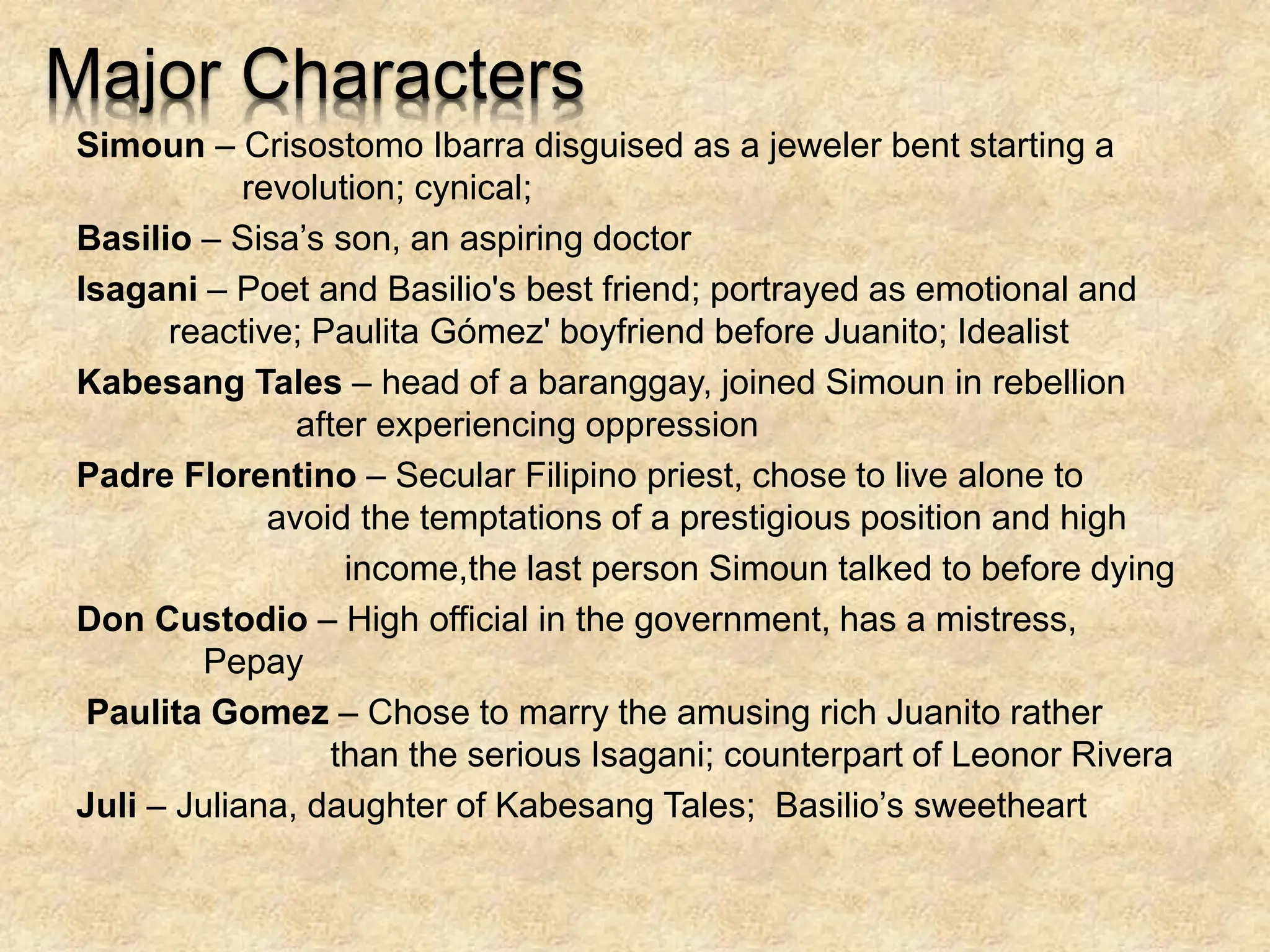 Major Characters

Simoun – Crisostomo Ibarra disguised as a jeweler bent starting a revolution; cynical;

Basilio – Sisa’s son, an aspiring doctor

Isagani – Poet and Basilio's best friend; portrayed as emotional and reactive; Paulita Gómez' boyfriend before Juanito; Idealist

Kabesang Tales – head of a baranggay, joined Simoun in rebellion after experiencing oppression

Padre Florentino – Secular Filipino priest, chose to live alone to avoid the temptations of a prestigious position and high income,the last person Simoun talked to before dying

Don Custodio – High official in the government, has a mistress, Pepay

Paulita Gomez – Chose to marry the amusing rich Juanito rather than the serious Isagani; counterpart of Leonor Rivera

Juli – Juliana, daughter of Kabesang Tales; Basilio’s sweetheart